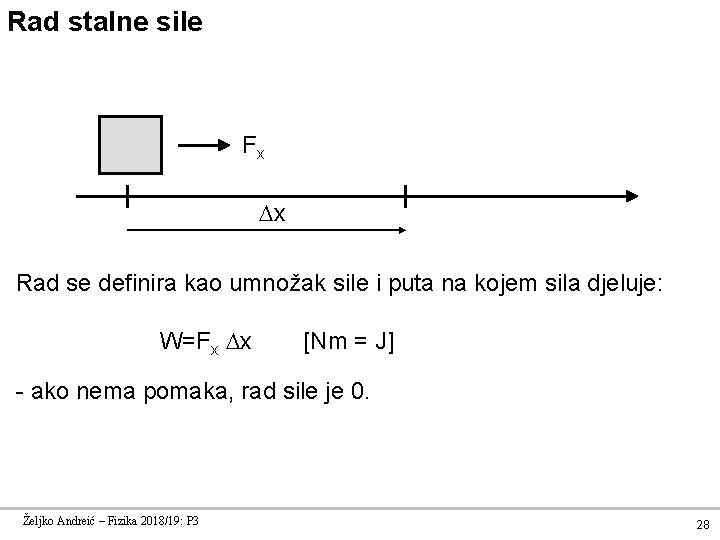 Rad stalne sile

$F_x$

$\Delta x$

Rad se definira kao umnožak sile i puta na kojem sila djeluje:

$W=F_x \Delta x$ [Nm = J]

- ako nema pomaka, rad sile je 0.

Željko Andreić – Fizika 2018/19: P3

28